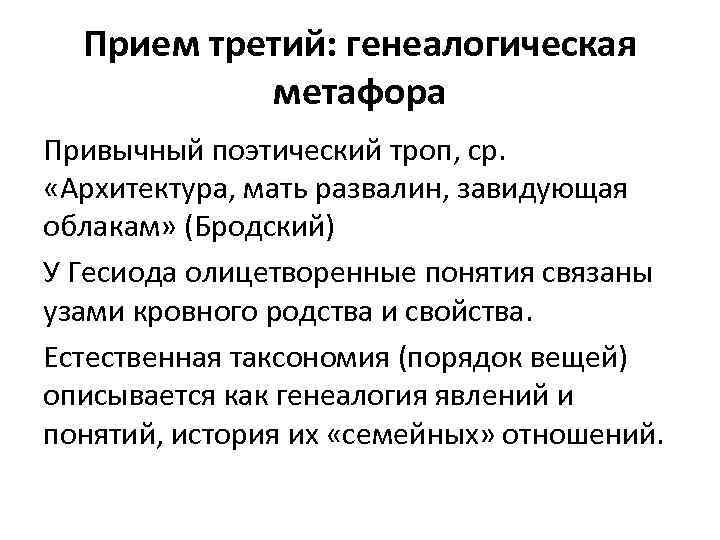 Прием третий: генеалогическая метафора

Привычный поэтический троп, ср. «Архитектура, мать развалин, завидующая облакам» (Бродский)

У Гесиода олицетворенные понятия связаны узами кровного родства и свойства.

Естественная таксономия (порядок вещей) описывается как генеалогия явлений и понятий, история их «семейных» отношений.